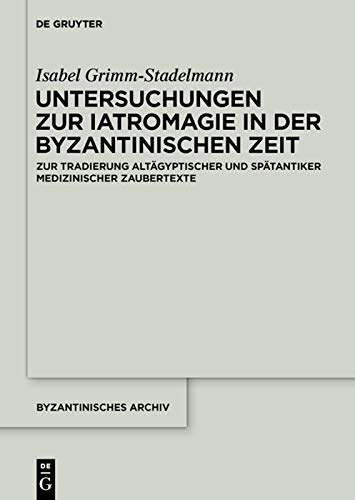 DE GRUYTER

Isabel Grimm-Stadelmann

UNTERSUCHUNGEN ZUR IATROMAGIE IN DER BYZANTINISCHEN ZEIT

ZUR TRADIERUNG ALTÄGYPTISCHER UND SPÄTANTIKER MEDIZINISCHER ZAUBERTEXTE

BYZANTINISCHES ARCHIV

DE G